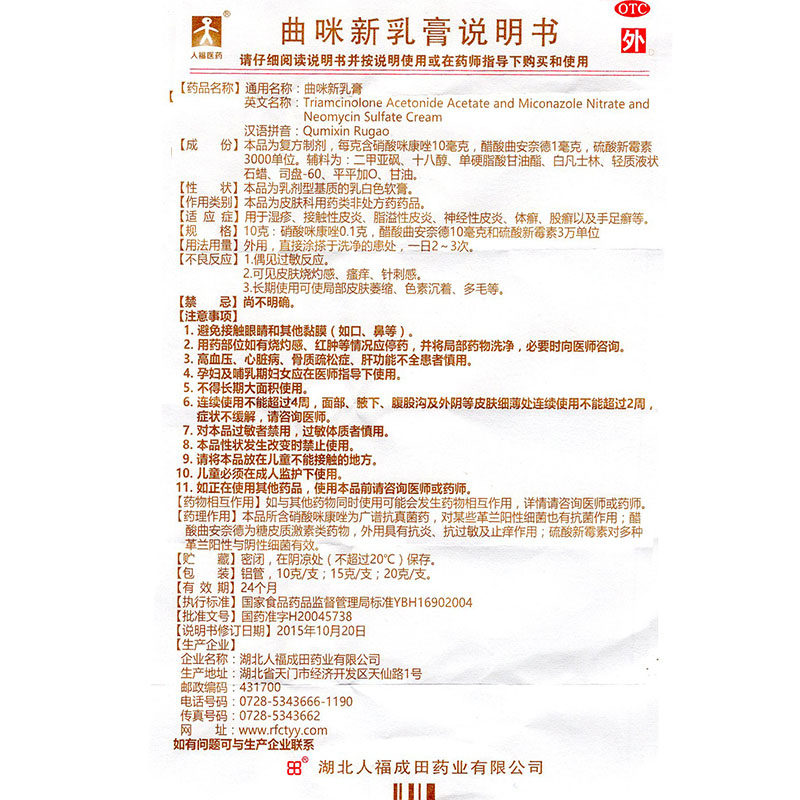 人福医药

曲咪新乳膏说明书

OTC

外

请仔细阅读说明书并按说明使用或在药师指导下购买和使用

【药品名称】通用名称：曲咪新乳膏
英文名称：Triamcinolone Acetonide Acetate and Miconazole Nitrate and Neomycin Sulfate Cream
汉语拼音：Qumixin Rugao

【成　　份】本品为复方制剂，每克含硝酸咪康唑10毫克，醋酸曲安奈德1毫克，硫酸新霉素3000单位。辅料为：二甲亚砜、十八醇、单硬脂酸甘油酯、白凡士林、轻质液状石蜡、司盘-60、平平加O、甘油。

【性　　状】本品为乳剂型基质的乳白色软膏。

【作用类别】本品为皮肤科用药类非处方药药品。

【适 应 症】用于湿疹、接触性皮炎、脂溢性皮炎、神经性皮炎、体癣、股癣以及手足癣等。

【规　　格】10克：硝酸咪康唑0.1克，醋酸曲安奈德10毫克和硫酸新霉素3万单位

【用法用量】外用，直接涂搽于洗净的患处，一日2～3次。

【不良反应】1.偶见过敏反应。
2.可见皮肤烧灼感、瘙痒、针刺感。
3.长期使用可使局部皮肤萎缩、色素沉着、多毛等。

【禁　　忌】尚不明确。

【注意事项】
1. 避免接触眼睛和其他黏膜（如口、鼻等）。
2. 用药部位如有烧灼感、红肿等情况应停药，并将局部药物洗净，必要时向医师咨询。
3. 高血压、心脏病、骨质疏松症、肝功能不全患者慎用。
4. 孕妇及哺乳期妇女应在医师指导下使用。
5. 不得长期大面积使用。
6. 连续使用不能超过4周，面部、腋下、腹股沟及外阴等皮肤细薄处连续使用不能超过2周，症状不缓解，请咨询医师。
7. 对本品过敏者禁用，过敏体质者慎用。
8. 本品性状发生改变时禁止使用。
9. 请将本品放在儿童不能接触的地方。
10. 儿童必须在成人监护下使用。
11. 如正在使用其他药品，使用本品前请咨询医师或药师。

【药物相互作用】如与其他药物同时使用可能会发生药物相互作用，详情请咨询医师或药师。

【药理作用】本品所含硝酸咪康唑为广谱抗真菌药，对某些革兰阳性细菌也有抗菌作用；醋酸曲安奈德为糖皮质激素类药物，外用具有抗炎、抗过敏及止痒作用；硫酸新霉素对多种革兰阳性与阴性细菌有效。

【贮　　藏】密闭，在阴凉处（不超过20℃）保存。

【包　　装】铝管，10克/支；15克/支；20克/支。

【有 效 期】24个月

【执行标准】国家食品药品监督管理局标准YBH16902004

【批准文号】国药准字H20045738

【说明书修订日期】2015年10月20日

【生产企业】
企业名称：湖北人福成田药业有限公司
生产地址：湖北省天门市经济开发区天仙路1号
邮政编码：431700
电话号码：0728-5343666-1190
传真号码：0728-5343662
网　　址：www.rfctyy.com

如有问题可与生产企业联系

湖北人福成田药业有限公司